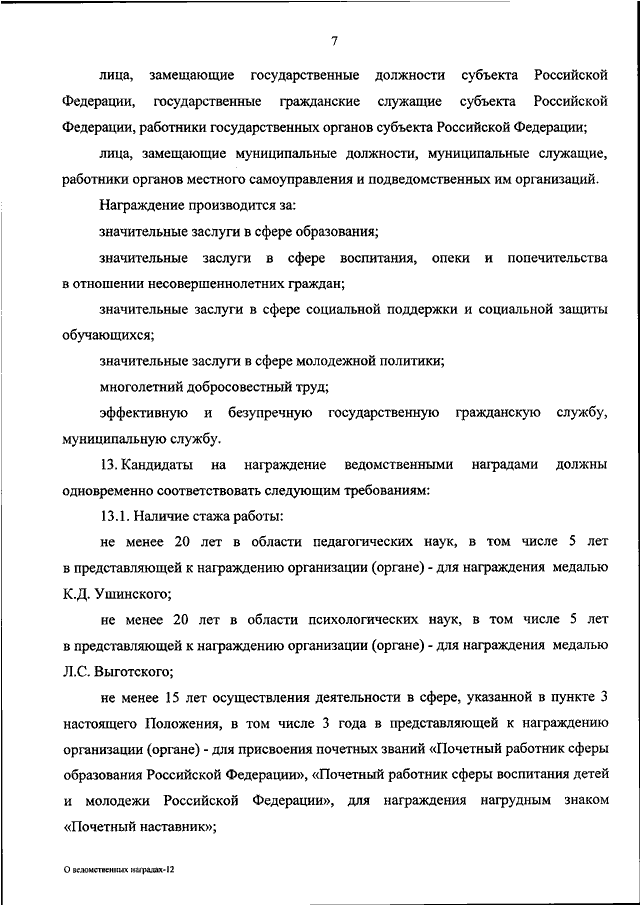 7

лица, замещающие государственные должности субъекта Российской Федерации, государственные гражданские служащие субъекта Российской Федерации, работники государственных органов субъекта Российской Федерации;

лица, замещающие муниципальные должности, муниципальные служащие, работники органов местного самоуправления и подведомственных им организаций.

Награждение производится за:

значительные заслуги в сфере образования;

значительные заслуги в сфере воспитания, опеки и попечительства в отношении несовершеннолетних граждан;

значительные заслуги в сфере социальной поддержки и социальной защиты обучающихся;

значительные заслуги в сфере молодежной политики;

многолетний добросовестный труд;

эффективную и безупречную государственную гражданскую службу, муниципальную службу.

13. Кандидаты на награждение ведомственными наградами должны одновременно соответствовать следующим требованиям:

13.1. Наличие стажа работы:

не менее 20 лет в области педагогических наук, в том числе 5 лет в представляющей к награждению организации (органе) - для награждения медалью К.Д. Ушинского;

не менее 20 лет в области психологических наук, в том числе 5 лет в представляющей к награждению организации (органе) - для награждения медалью Л.С. Выготского;

не менее 15 лет осуществления деятельности в сфере, указанной в пункте 3 настоящего Положения, в том числе 3 года в представляющей к награждению организации (органе) - для присвоения почетных званий «Почетный работник сферы образования Российской Федерации», «Почетный работник сферы воспитания детей и молодежи Российской Федерации», для награждения нагрудным знаком «Почетный наставник»;

О ведомственных наградах-12